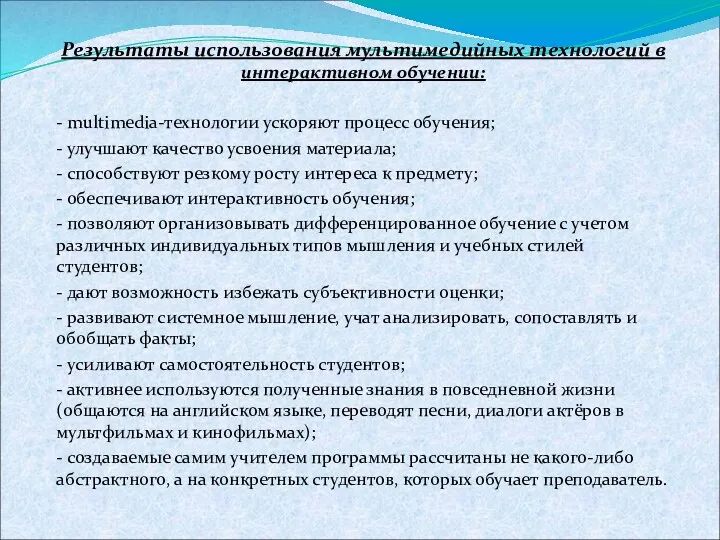 Результаты использования мультимедийных технологий в интерактивном обучении:

- multimedia-технологии ускоряют процесс обучения;

- улучшают качество усвоения материала;

- способствуют резкому росту интереса к предмету;

- обеспечивают интерактивность обучения;

- позволяют организовывать дифференцированное обучение с учетом различных индивидуальных типов мышления и учебных стилей студентов;

- дают возможность избежать субъективности оценки;

- развивают системное мышление, учат анализировать, сопоставлять и обобщать факты;

- усиливают самостоятельность студентов;

- активнее используются полученные знания в повседневной жизни (общаются на английском языке, переводят песни, диалоги актёров в мультфильмах и кинофильмах);

- создаваемые самим учителем программы рассчитаны не какого-либо абстрактного, а на конкретных студентов, которых обучает преподаватель.